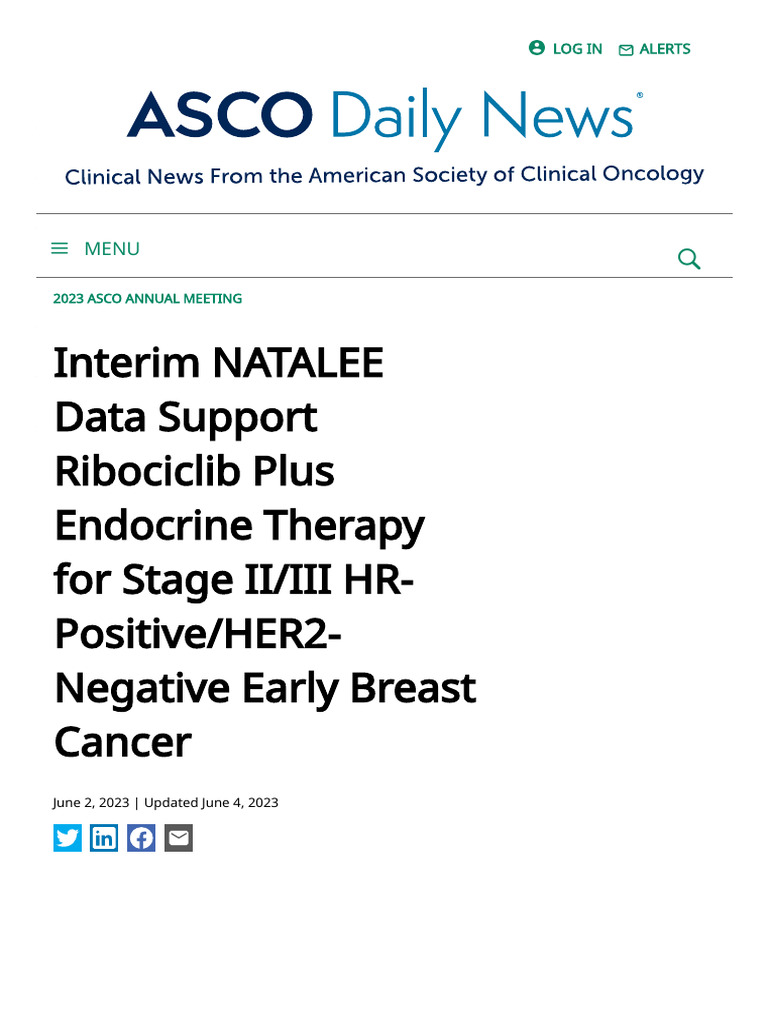 LOG IN ALERTS

ASCO Daily News®

Clinical News From the American Society of Clinical Oncology

MENU

2023 ASCO ANNUAL MEETING

Interim NATALEE Data Support Ribociclib Plus Endocrine Therapy for Stage II/III HR-Positive/HER2-Negative Early Breast Cancer

June 2, 2023 | Updated June 4, 2023